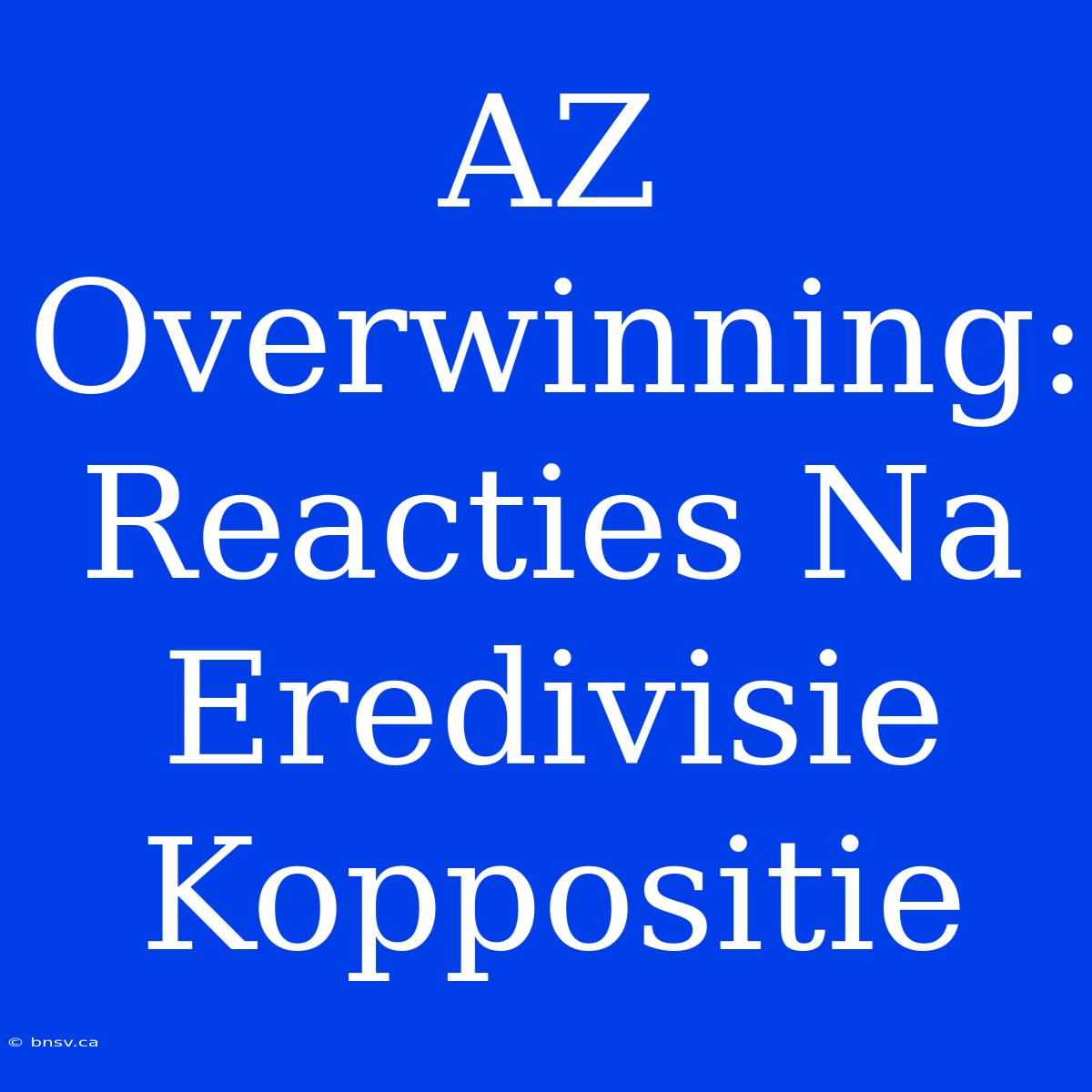 AZ Overwinning: Reacties Na Eredivisie Koppositie

© bnsv.ca